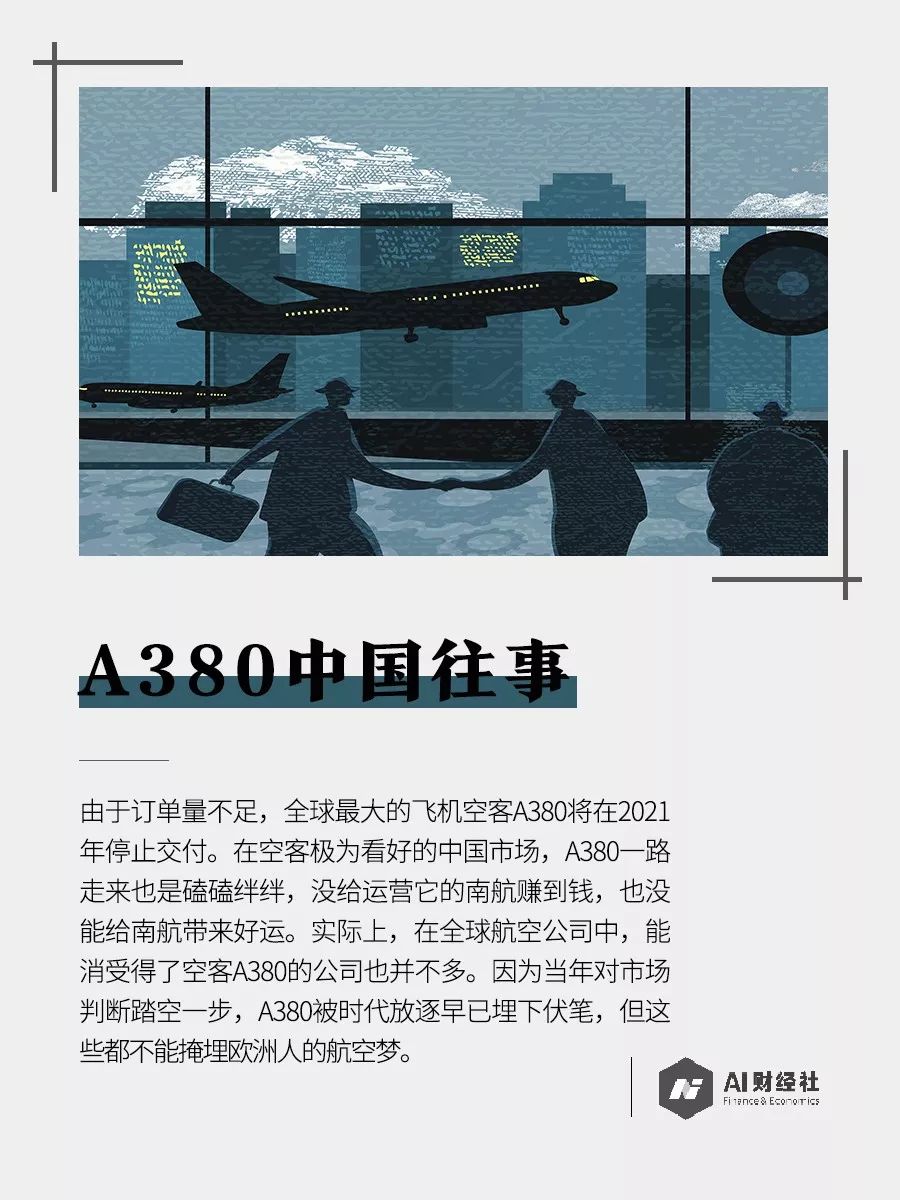 A380中国往事

由于订单量不足，全球最大的飞机空客A380将在2021年停止交付。在空客极为看好的中国市场，A380一路走来也是磕磕绊绊，没给运营它的南航赚到钱，也没能给南航带来好运。实际上，在全球航空公司中，能消受得了空客A380的公司也并不多。因为当年对市场判断踏空一步，A380被时代放逐早已埋下伏笔，但这些都不能掩埋欧洲人的航空梦。

AI财经社
Finance & Economics